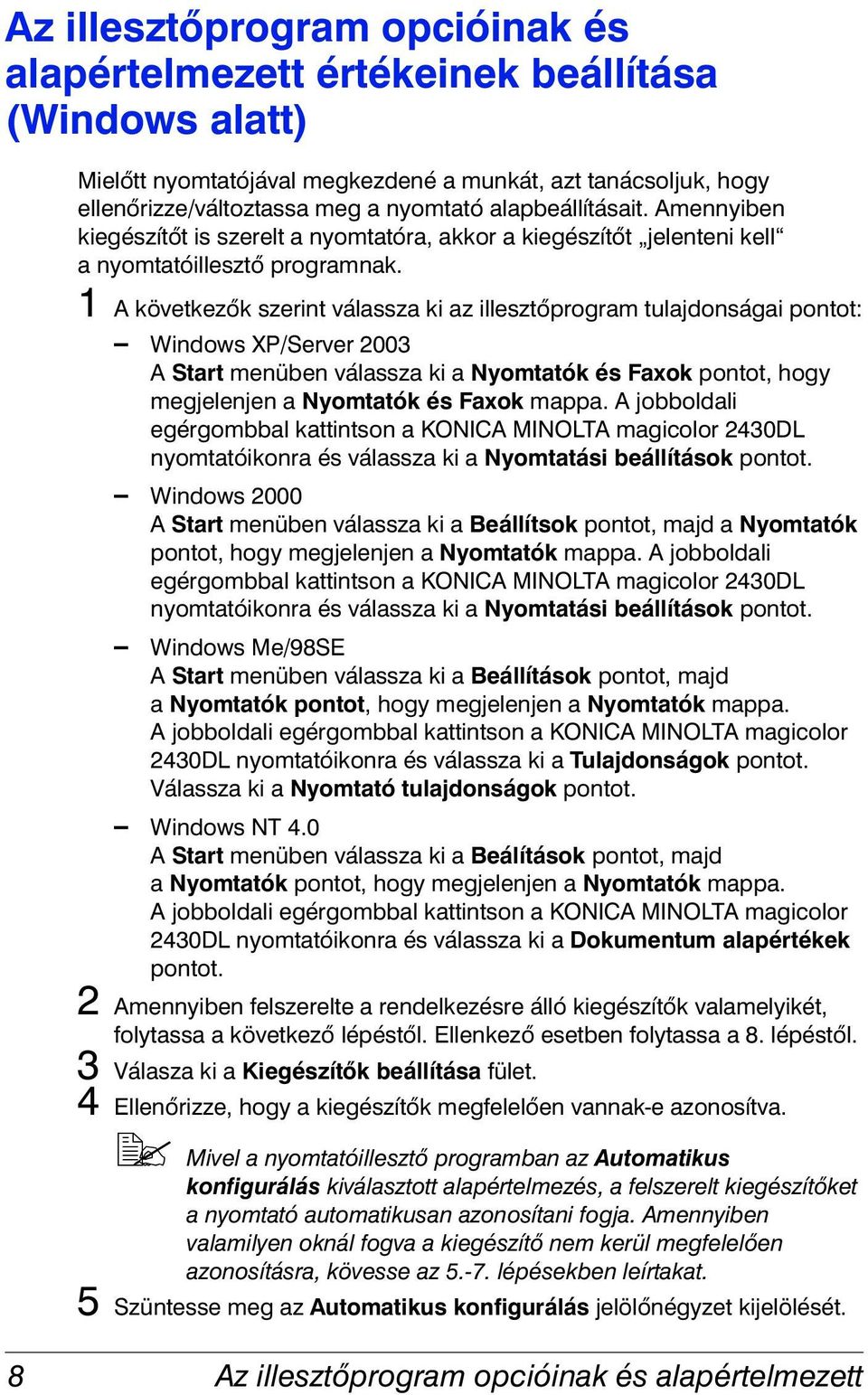 Az illesztőprogram opcióinak és alapértelmezett értékeinek beállítása (Windows alatt)

Mielőtt nyomtatójával megkezdené a munkát, azt tanácsoljuk, hogy ellenőrizze/változtassa meg a nyomtató alapbeállításait. Amennyiben kiegészítőt is szerelt a nyomtatóra, akkor a kiegészítőt „jelenteni kell“ a nyomtatóillesztő programnak.

1 A következők szerint válassza ki az illesztőprogram tulajdonságai pontot:

– Windows XP/Server 2003
A Start menüben válassza ki a Nyomtatók és Faxok pontot, hogy megjelenjen a Nyomtatók és Faxok mappa. A jobboldali egérgombbal kattintson a KONICA MINOLTA magicolor 2430DL nyomtatóikonra és válassza ki a Nyomtatási beállítások pontot.

– Windows 2000
A Start menüben válassza ki a Beállítsok pontot, majd a Nyomtatók pontot, hogy megjelenjen a Nyomtatók mappa. A jobboldali egérgombbal kattintson a KONICA MINOLTA magicolor 2430DL nyomtatóikonra és válassza ki a Nyomtatási beállítások pontot.

– Windows Me/98SE
A Start menüben válassza ki a Beállítások pontot, majd a Nyomtatók pontot, hogy megjelenjen a Nyomtatók mappa. A jobboldali egérgombbal kattintson a KONICA MINOLTA magicolor 2430DL nyomtatóikonra és válassza ki a Tulajdonságok pontot. Válassza ki a Nyomtató tulajdonságok pontot.

– Windows NT 4.0
A Start menüben válassza ki a Beálítások pontot, majd a Nyomtatók pontot, hogy megjelenjen a Nyomtatók mappa. A jobboldali egérgombbal kattintson a KONICA MINOLTA magicolor 2430DL nyomtatóikonra és válassza ki a Dokumentum alapértékek pontot.

2 Amennyiben felszerelte a rendelkezésre álló kiegészítők valamelyikét, folytassa a következő lépéstől. Ellenkező esetben folytassa a 8. lépéstől.

3 Válasza ki a Kiegészítők beállítása fület.

4 Ellenőrizze, hogy a kiegészítők megfelelően vannak-e azonosítva.

Mivel a nyomtatóillesztő programban az Automatikus konfigurálás kiválasztott alapértelmezés, a felszerelt kiegészítőket a nyomtató automatikusan azonosítani fogja. Amennyiben valamilyen oknál fogva a kiegészítő nem kerül megfelelően azonosításra, kövesse az 5.-7. lépésekben leírtakat.

5 Szüntesse meg az Automatikus konfigurálás jelölőnégyzet kijelölését.

8 Az illesztőprogram opcióinak és alapértelmezett